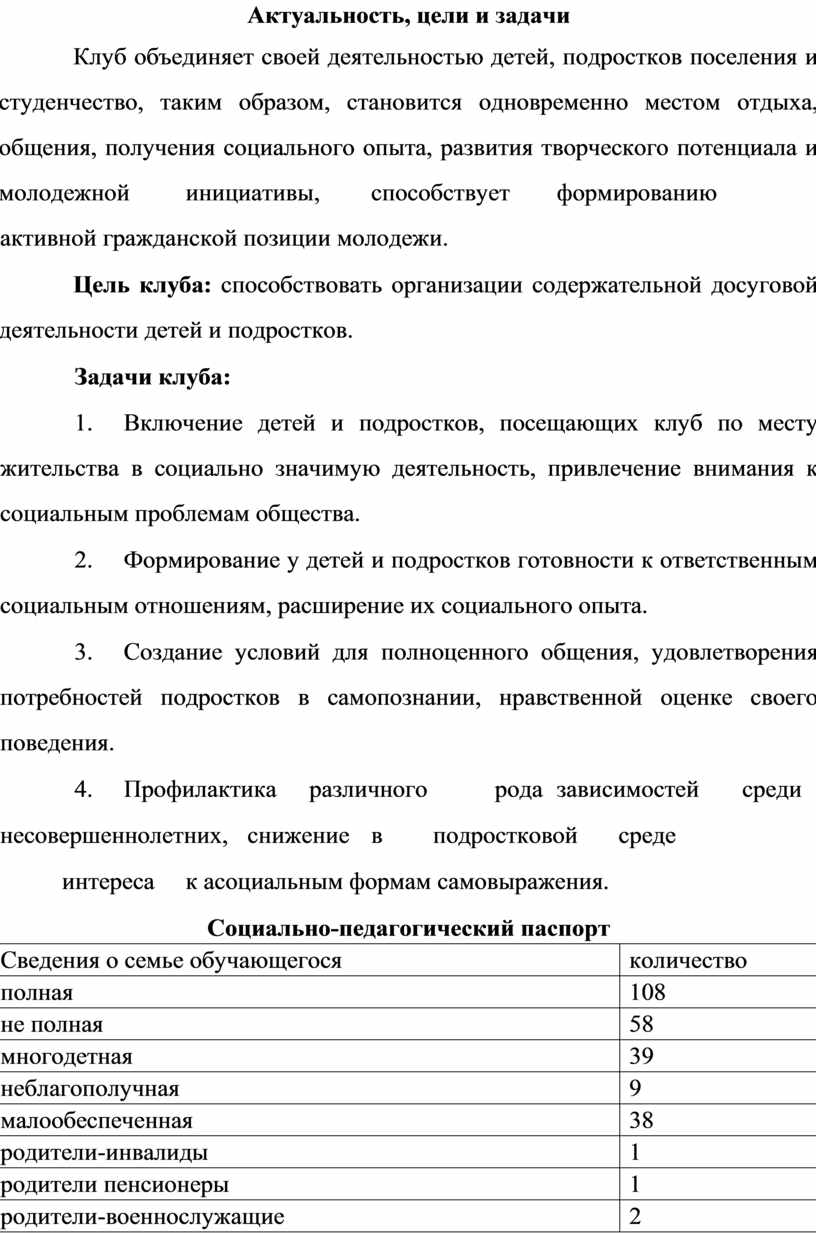 Актуальность, цели и задачи

Клуб объединяет своей деятельностью детей, подростков поселения и студенчество, таким образом, становится одновременно местом отдыха, общения, получения социального опыта, развития творческого потенциала и молодежной инициативы, способствует формированию активной гражданской позиции молодежи.

Цель клуба: способствовать организации содержательной досуговой деятельности детей и подростков.

Задачи клуба:

1. Включение детей и подростков, посещающих клуб по месту жительства в социально значимую деятельность, привлечение внимания к социальным проблемам общества.

2. Формирование у детей и подростков готовности к ответственным социальным отношениям, расширение их социального опыта.

3. Создание условий для полноценного общения, удовлетворения потребностей подростков в самопознании, нравственной оценке своего поведения.

4. Профилактика различного рода зависимостей среди несовершеннолетних, снижение в подростковой среде интереса к асоциальным формам самовыражения.

Социально-педагогический паспорт

| Сведения о семье обучающегося | количество |
|---|---|
| полная | 108 |
| не полная | 58 |
| многодетная | 39 |
| неблагополучная | 9 |
| малообеспеченная | 38 |
| родители-инвалиды | 1 |
| родители пенсионеры | 1 |
| родители-военнослужащие | 2 |